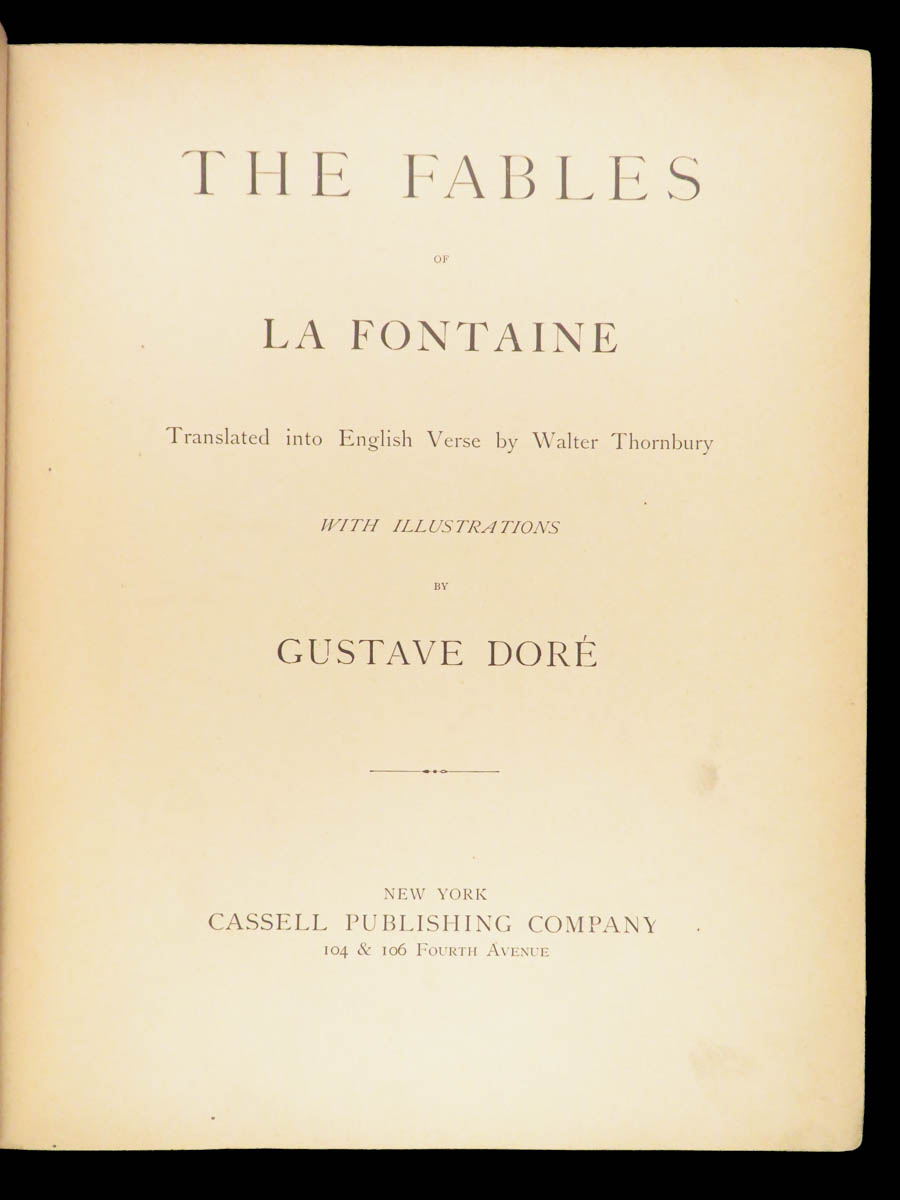 THE FABLES

OF

LA FONTAINE

Translated into English Verse by Walter Thornbury

WITH ILLUSTRATIONS

BY

GUSTAVE DORÉ

NEW YORK
CASSELL PUBLISHING COMPANY
104 & 106 FOURTH AVENUE